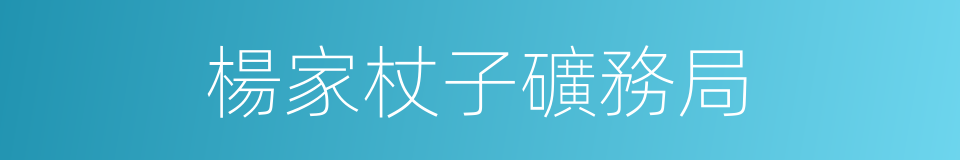 楊家杖子礦務局